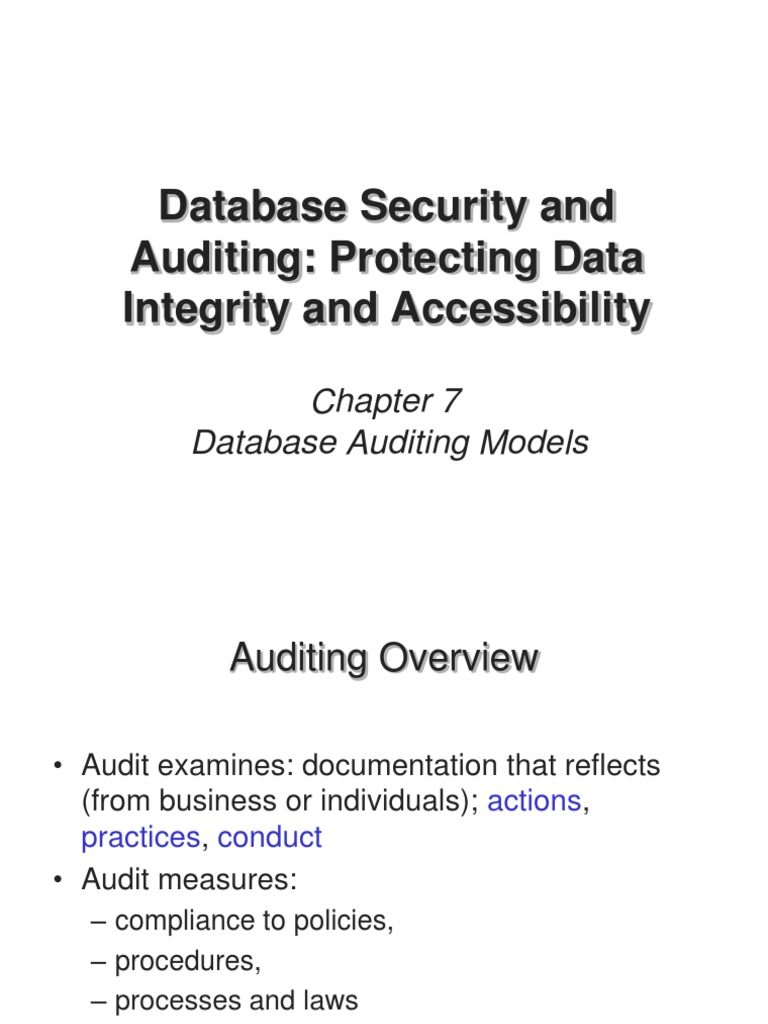 Database Security and Auditing: Protecting Data Integrity and Accessibility

Chapter 7
Database Auditing Models

Auditing Overview

• Audit examines: documentation that reflects (from business or individuals); actions, practices, conduct
• Audit measures:
– compliance to policies,
– procedures,
– processes and laws